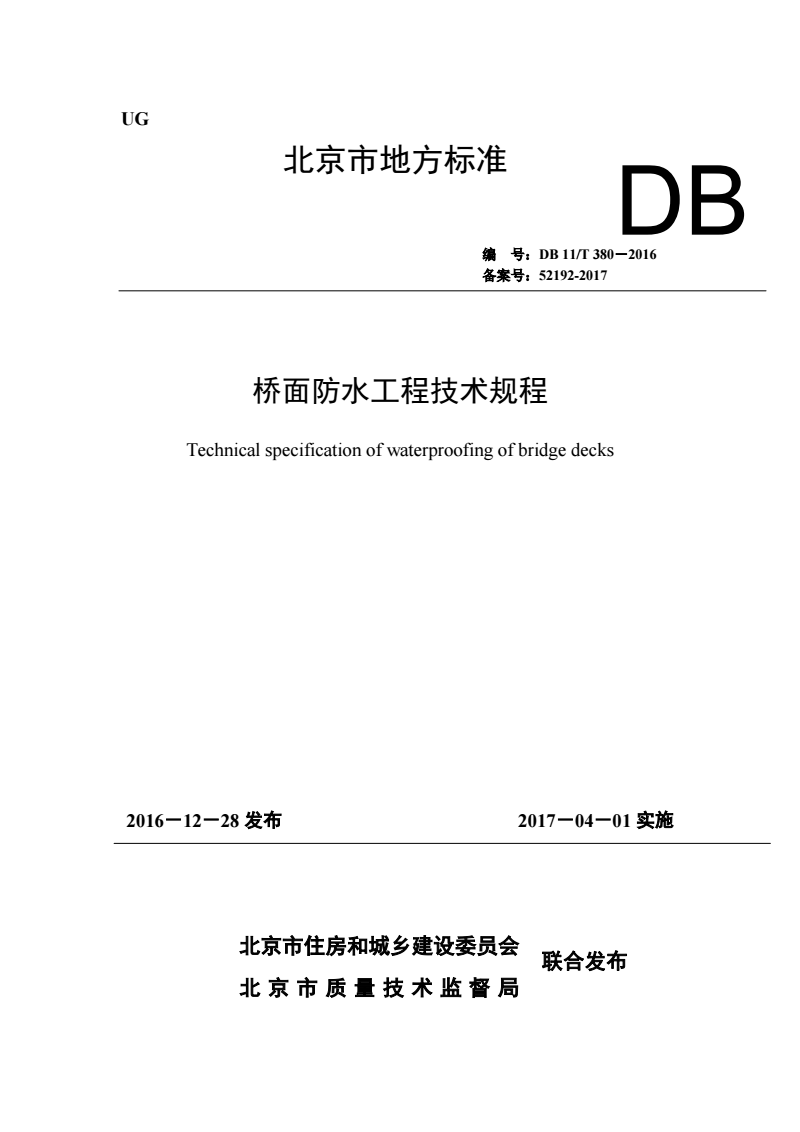 UG

北京市地方标准

DB

编　号：DB 11/T 380－2016
备案号：52192-2017

桥面防水工程技术规程

Technical specification of waterproofing of bridge decks

2016－12－28 发布　　2017－04－01 实施

北京市住房和城乡建设委员会
北京市质量技术监督局
联合发布